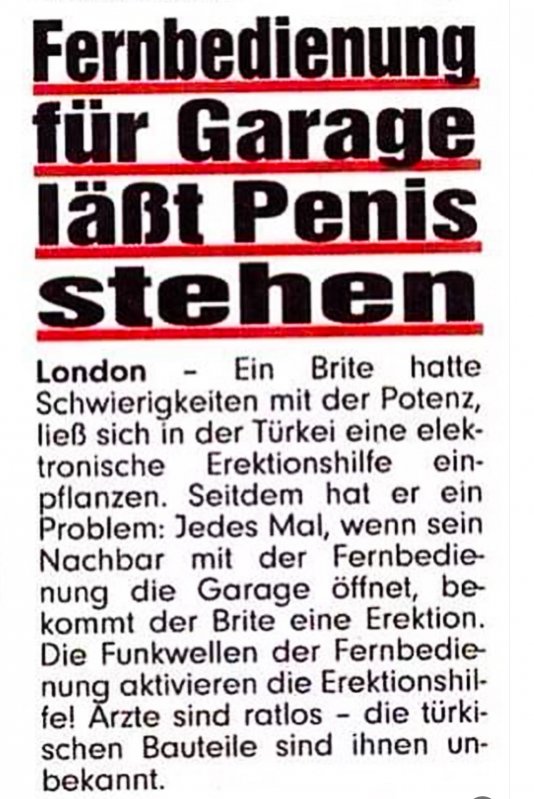 Fernbedienung für Garage läßt Penis stehen

London – Ein Brite hatte Schwierigkeiten mit der Potenz, ließ sich in der Türkei eine elektronische Erektionshilfe einpflanzen. Seitdem hat er ein Problem: Jedes Mal, wenn sein Nachbar mit der Fernbedienung die Garage öffnet, bekommt der Brite eine Erektion. Die Funkwellen der Fernbedienung aktivieren die Erektionshilfe! Ärzte sind ratlos – die türkischen Bauteile sind ihnen unbekannt.